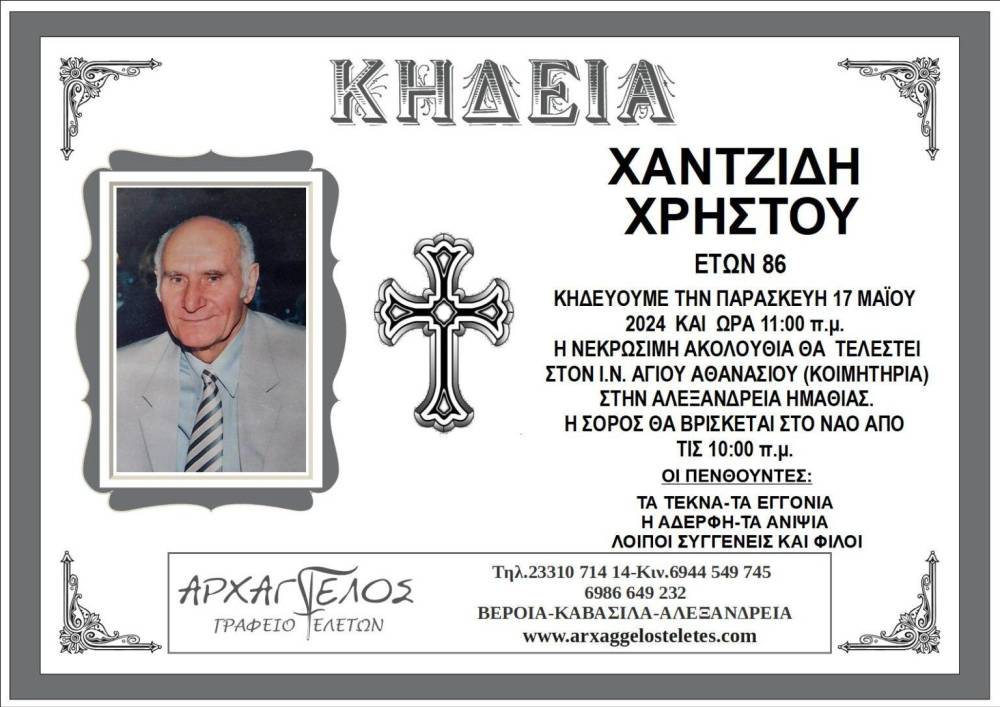 ΚΗΔΕΙΑ

ΧΑΝΤΖΙΔΗ
ΧΡΗΣΤΟΥ

ΕΤΩΝ 86

ΚΗΔΕΥΟΥΜΕ ΤΗΝ ΠΑΡΑΣΚΕΥΗ 17 ΜΑΪΟΥ 2024 ΚΑΙ ΩΡΑ 11:00 π.μ.
Η ΝΕΚΡΩΣΙΜΗ ΑΚΟΛΟΥΘΙΑ ΘΑ ΤΕΛΕΣΤΕΙ ΣΤΟΝ Ι.Ν. ΑΓΙΟΥ ΑΘΑΝΑΣΙΟΥ (ΚΟΙΜΗΤΗΡΙΑ) ΣΤΗΝ ΑΛΕΞΑΝΔΡΕΙΑ ΗΜΑΘΙΑΣ.
Η ΣΟΡΟΣ ΘΑ ΒΡΙΣΚΕΤΑΙ ΣΤΟ ΝΑΟ ΑΠΟ ΤΙΣ 10:00 π.μ.

ΟΙ ΠΕΝΘΟΥΝΤΕΣ:

ΤΑ ΤΕΚΝΑ-ΤΑ ΕΓΓΟΝΙΑ
Η ΑΔΕΡΦΗ-ΤΑ ΑΝΙΨΙΑ
ΛΟΙΠΟΙ ΣΥΓΓΕΝΕΙΣ ΚΑΙ ΦΙΛΟΙ

ΑΡΧΑΓΓΕΛΟΣ
ΓΡΑΦΕΙΟ ΤΕΛΕΤΩΝ

Τηλ.23310 714 14-Κιν.6944 549 745
6986 649 232
ΒΕΡΟΙΑ-ΚΑΒΑΣΙΛΑ-ΑΛΕΞΑΝΔΡΕΙΑ
www.arxaggelosteletes.com